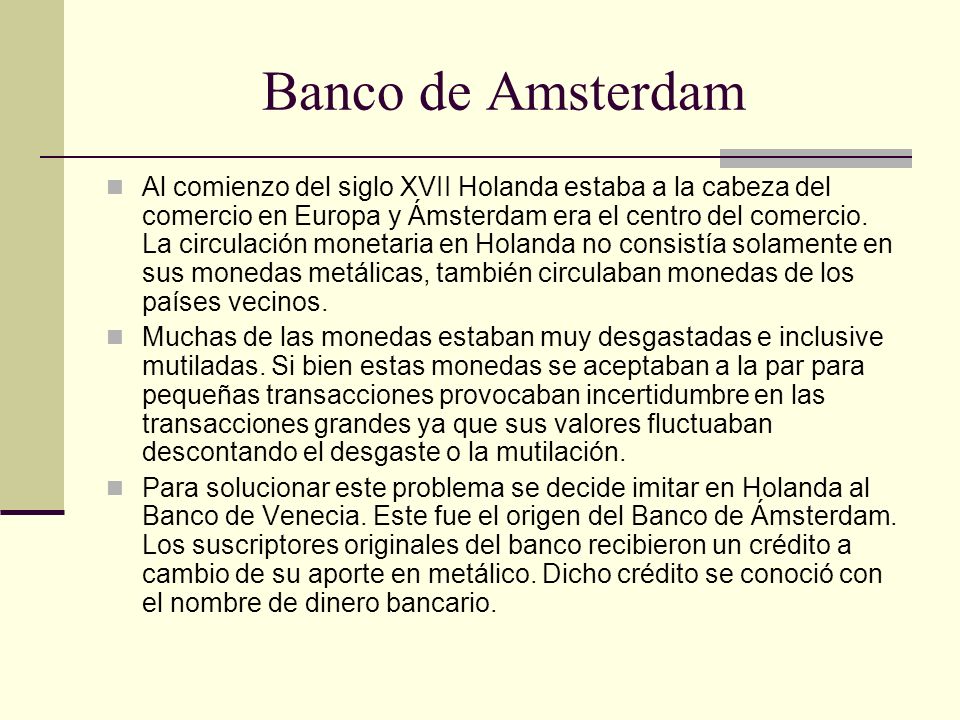 Banco de Amsterdam

Al comienzo del siglo XVII Holanda estaba a la cabeza del comercio en Europa y Ámsterdam era el centro del comercio. La circulación monetaria en Holanda no consistía solamente en sus monedas metálicas, también circulaban monedas de los países vecinos.

Muchas de las monedas estaban muy desgastadas e inclusive mutiladas. Si bien estas monedas se aceptaban a la par para pequeñas transacciones provocaban incertidumbre en las transacciones grandes ya que sus valores fluctuaban descontando el desgaste o la mutilación.

Para solucionar este problema se decide imitar en Holanda al Banco de Venecia. Este fue el origen del Banco de Ámsterdam. Los suscriptores originales del banco recibieron un crédito a cambio de su aporte en metálico. Dicho crédito se conoció con el nombre de dinero bancario.